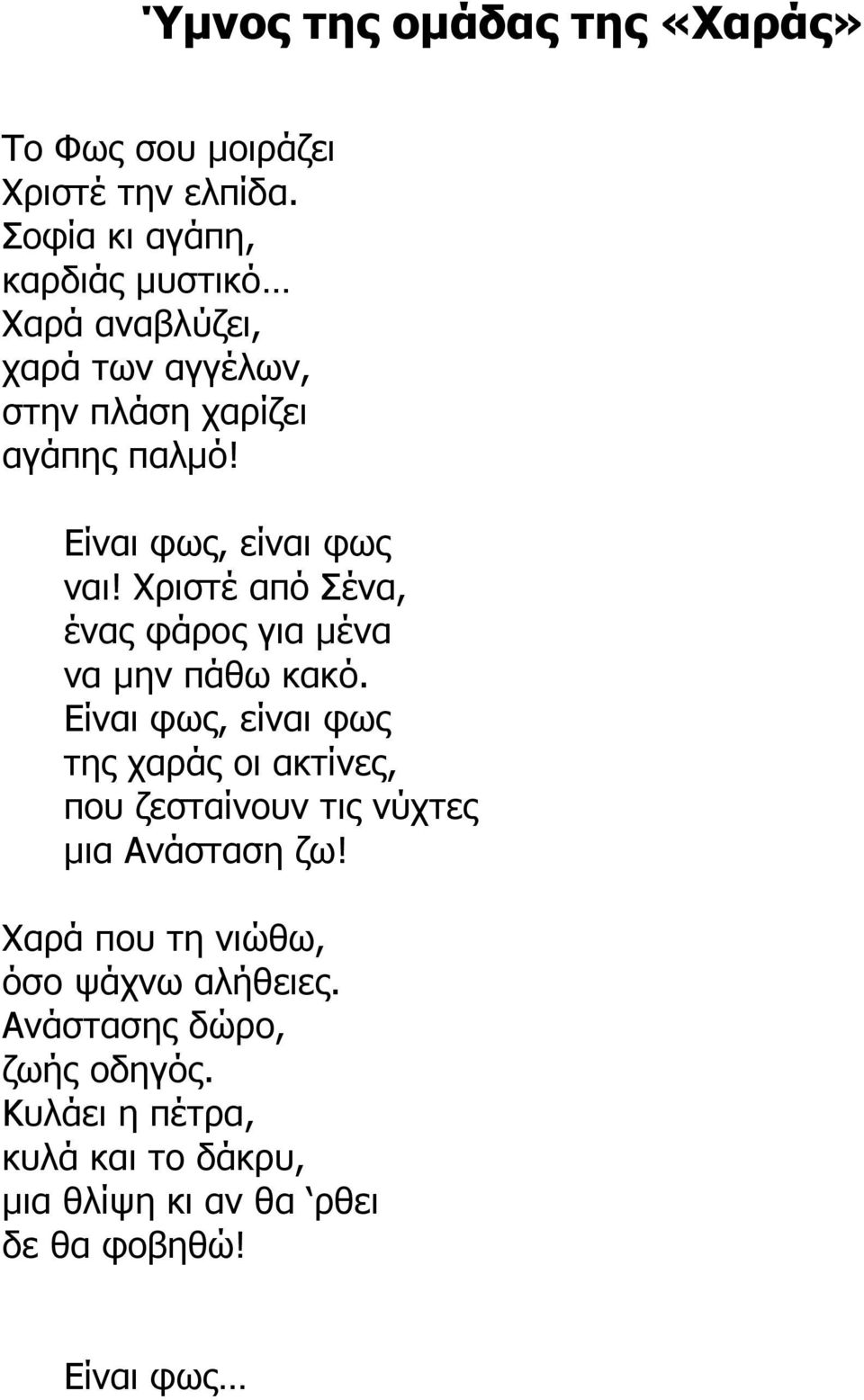 Ύμνος της ομάδας της «Χαράς»

Το Φως σου μοιράζει
Χριστέ την ελπίδα.
Σοφία κι αγάπη,
καρδιάς μυστικό…
Χαρά αναβλύζει,
χαρά των αγγέλων,
στην πλάση χαρίζει
αγάπης παλμό!

Είναι φως, είναι φως
ναι! Χριστέ από Σένα,
ένας φάρος για μένα
να μην πάθω κακό.
Είναι φως, είναι φως
της χαράς οι ακτίνες,
που ζεσταίνουν τις νύχτες
μια Ανάσταση ζω!

Χαρά που τη νιώθω,
όσο ψάχνω αλήθειες.
Ανάστασης δώρο,
ζωής οδηγός.
Κυλάει η πέτρα,
κυλά και το δάκρυ,
μια θλίψη κι αν θα ‘ρθει
δε θα φοβηθώ!

Είναι φως…